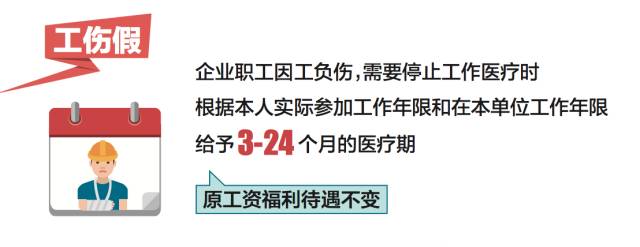 工伤假

企业职工因工负伤，需要停止工作医疗时
根据本人实际参加工作年限和在本单位工作年限
给予 3-24 个月的医疗期

原工资福利待遇不变